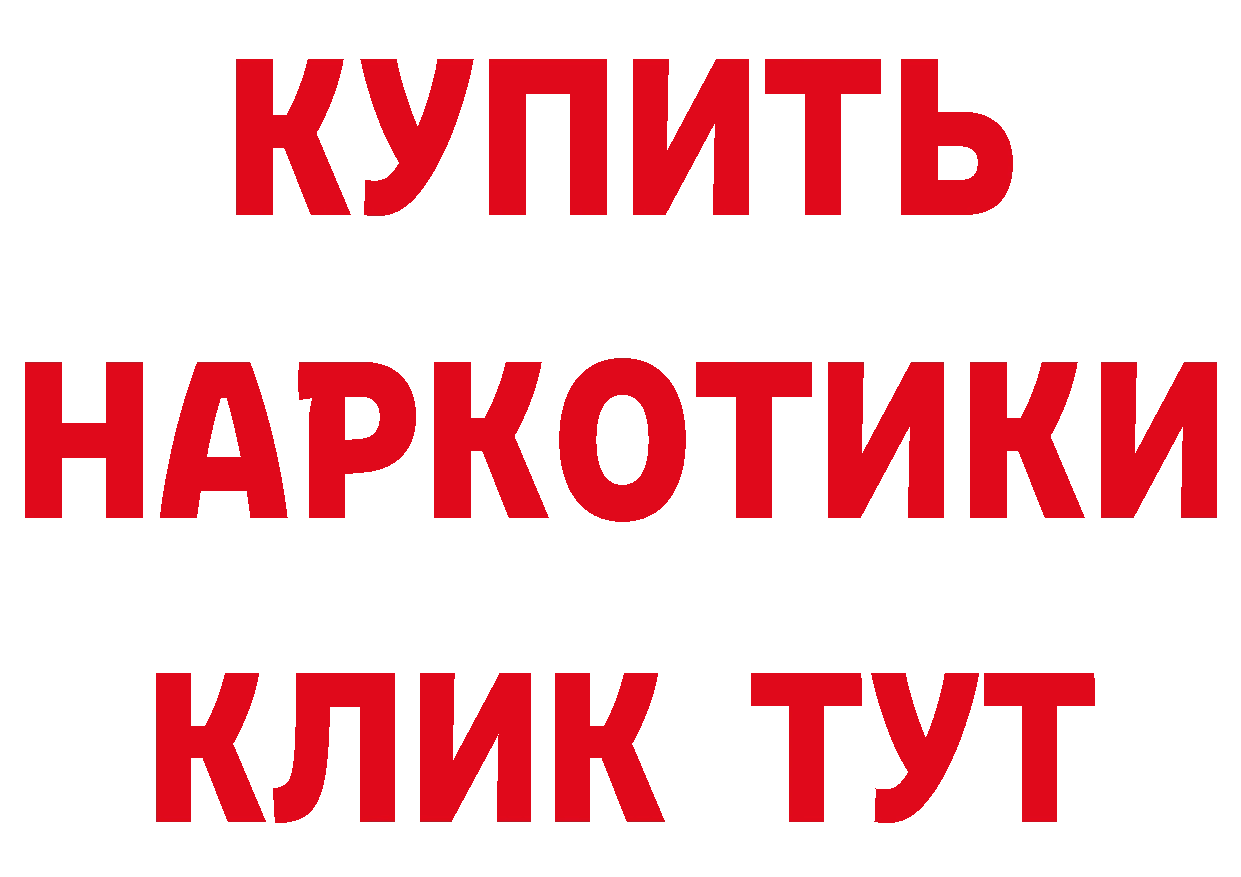 КУПИТЬ
НАРКОТИКИ
КЛИК ТУТ